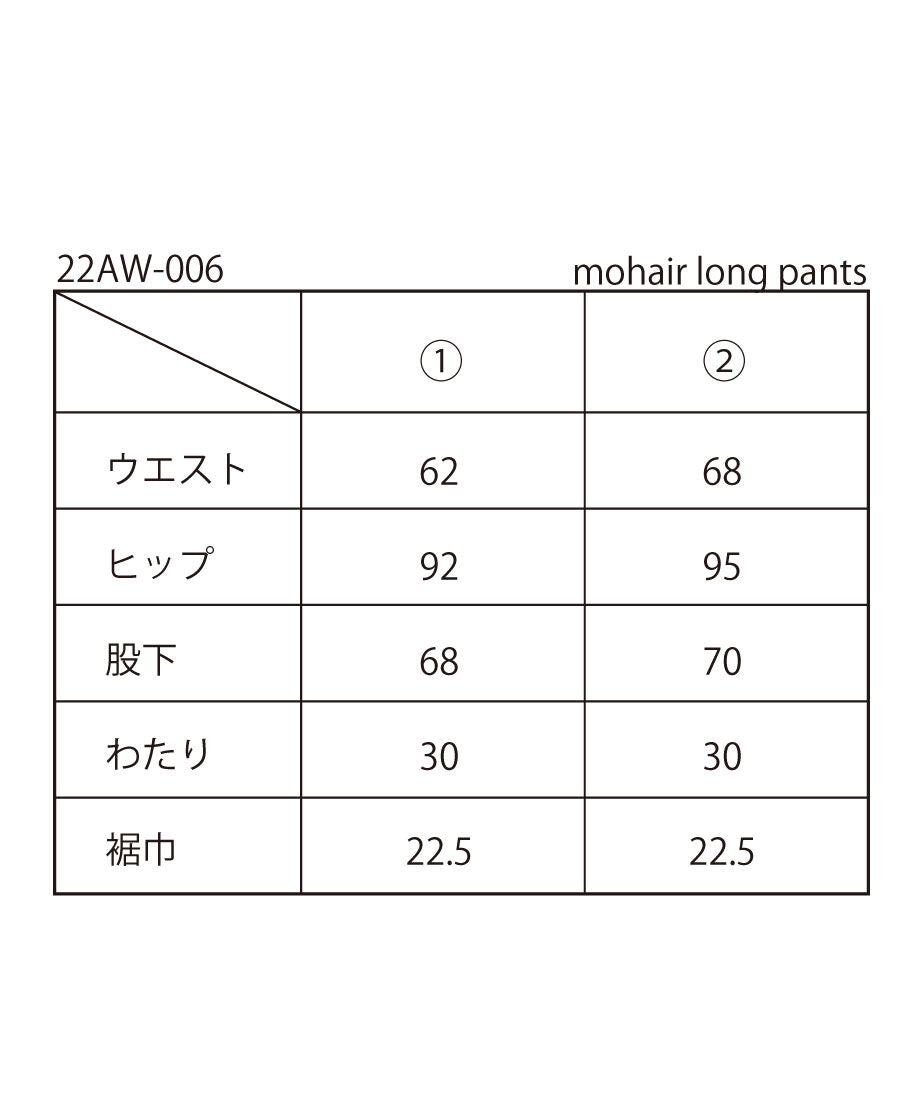 22AW-006 mohair long pants

| | ① | ② |
|---|---|---|
| ウエスト | 62 | 68 |
| ヒップ | 92 | 95 |
| 股下 | 68 | 70 |
| わたり | 30 | 30 |
| 裾巾 | 22.5 | 22.5 |